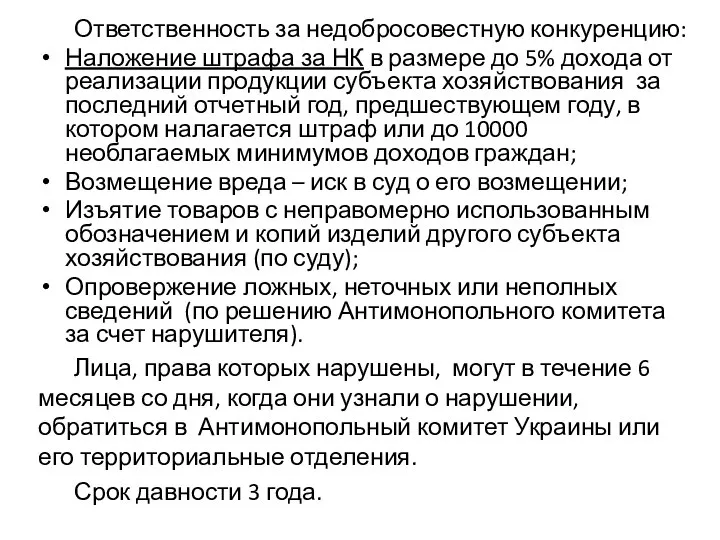 Ответственность за недобросовестную конкуренцию:

• Наложение штрафа за НК в размере до 5% дохода от реализации продукции субъекта хозяйствования за последний отчетный год, предшествующем году, в котором налагается штраф или до 10000 необлагаемых минимумов доходов граждан;
• Возмещение вреда – иск в суд о его возмещении;
• Изъятие товаров с неправомерно использованным обозначением и копий изделий другого субъекта хозяйствования (по суду);
• Опровержение ложных, неточных или неполных сведений (по решению Антимонопольного комитета за счет нарушителя).

Лица, права которых нарушены, могут в течение 6 месяцев со дня, когда они узнали о нарушении, обратиться в Антимонопольный комитет Украины или его территориальные отделения.

Срок давности 3 года.